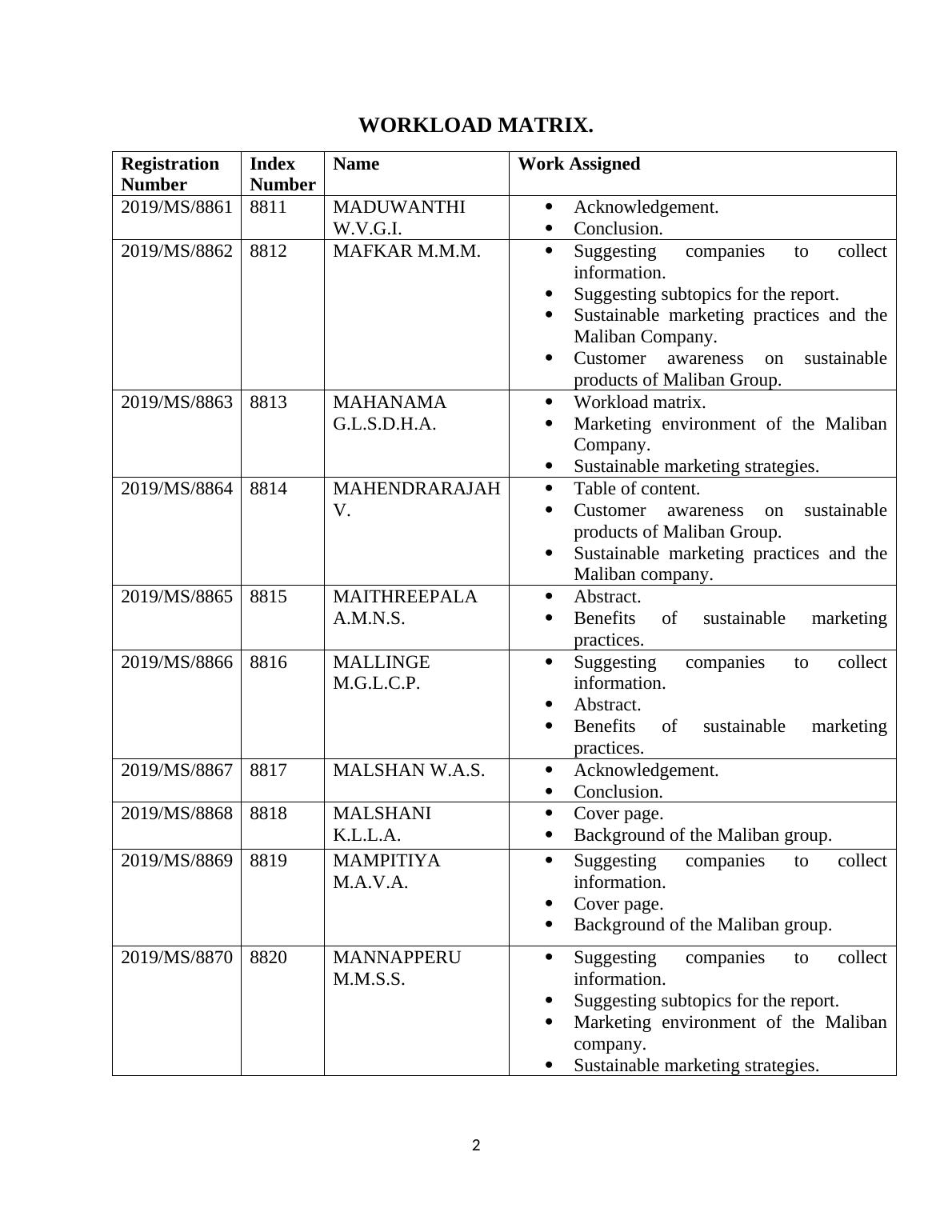 WORKLOAD MATRIX.

| Registration Number | Index Number | Name | Work Assigned |
|---|---|---|---|
| 2019/MS/8861 | 8811 | MADUWANTHI W.V.G.I. | • Acknowledgement. • Conclusion. |
| 2019/MS/8862 | 8812 | MAFKAR M.M.M. | • Suggesting companies to collect information. • Suggesting subtopics for the report. • Sustainable marketing practices and the Maliban Company. • Customer awareness on sustainable products of Maliban Group. |
| 2019/MS/8863 | 8813 | MAHANAMA G.L.S.D.H.A. | • Workload matrix. • Marketing environment of the Maliban Company. • Sustainable marketing strategies. |
| 2019/MS/8864 | 8814 | MAHENDRARAJAH V. | • Table of content. • Customer awareness on sustainable products of Maliban Group. • Sustainable marketing practices and the Maliban company. |
| 2019/MS/8865 | 8815 | MAITHREEPALA A.M.N.S. | • Abstract. • Benefits of sustainable marketing practices. |
| 2019/MS/8866 | 8816 | MALLINGE M.G.L.C.P. | • Suggesting companies to collect information. • Abstract. • Benefits of sustainable marketing practices. |
| 2019/MS/8867 | 8817 | MALSHAN W.A.S. | • Acknowledgement. • Conclusion. |
| 2019/MS/8868 | 8818 | MALSHANI K.L.L.A. | • Cover page. • Background of the Maliban group. |
| 2019/MS/8869 | 8819 | MAMPITIYA M.A.V.A. | • Suggesting companies to collect information. • Cover page. • Background of the Maliban group. |
| 2019/MS/8870 | 8820 | MANNAPPERU M.M.S.S. | • Suggesting companies to collect information. • Suggesting subtopics for the report. • Marketing environment of the Maliban company. • Sustainable marketing strategies. |

2